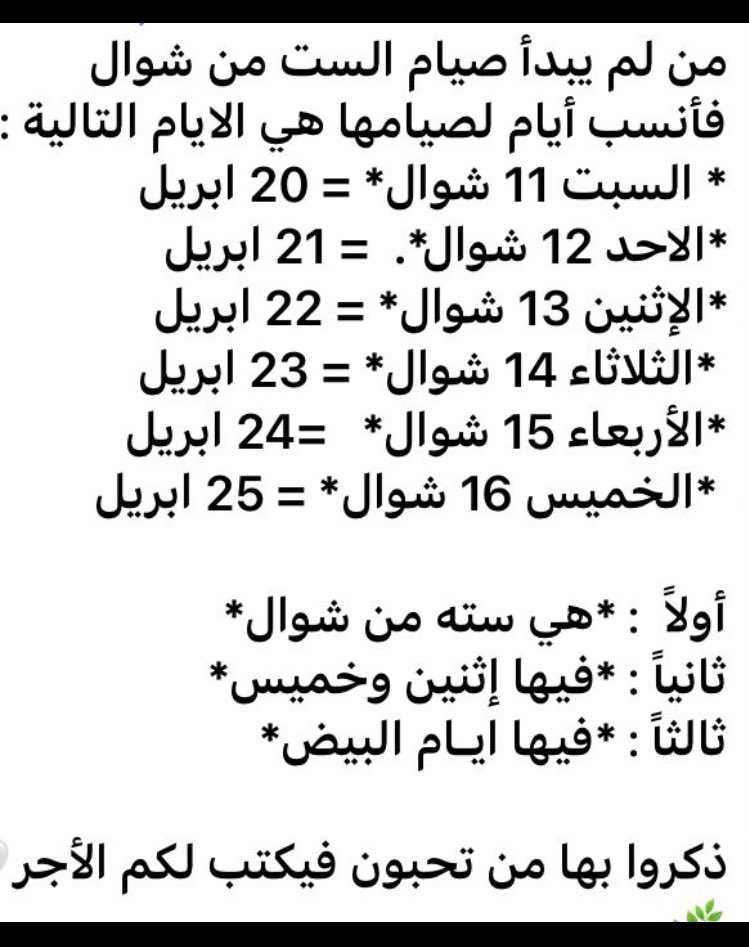 من لم يبدأ صيام الست من شوال فأنسب أيام لصيامها هي الايام التالية :
* السبت 11 شوال* = 20 ابريل
*الاحد 12 شوال*. = 21 ابريل
*الإثنين 13 شوال* = 22 ابريل
*الثلاثاء 14 شوال* = 23 ابريل
*الأربعاء 15 شوال* =24 ابريل
*الخميس 16 شوال* = 25 ابريل

أولاً : *هي سته من شوال*
ثانياً : *فيها إثنين وخميس*
ثالثاً : *فيها ايـام البيض*

ذكروا بها من تحبون فيكتب لكم الأجر